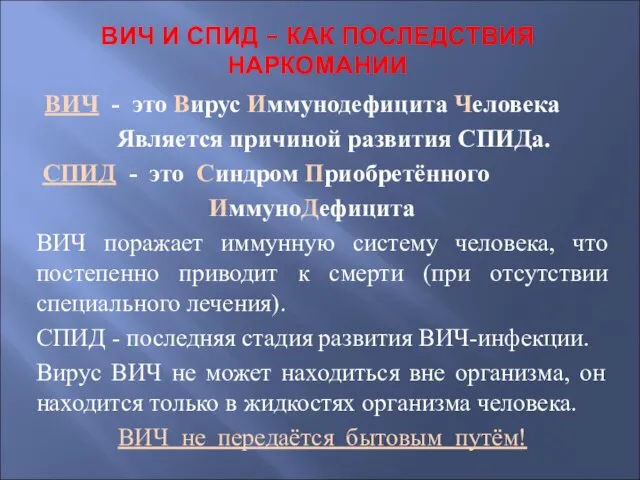 ВИЧ И СПИД – КАК ПОСЛЕДСТВИЯ НАРКОМАНИИ

ВИЧ - это Вирус Иммунодефицита Человека

Является причиной развития СПИДа.

СПИД - это Синдром Приобретённого ИммуноДефицита

ВИЧ поражает иммунную систему человека, что постепенно приводит к смерти (при отсутствии специального лечения).

СПИД - последняя стадия развития ВИЧ-инфекции.

Вирус ВИЧ не может находиться вне организма, он находится только в жидкостях организма человека.

ВИЧ не передаётся бытовым путём!